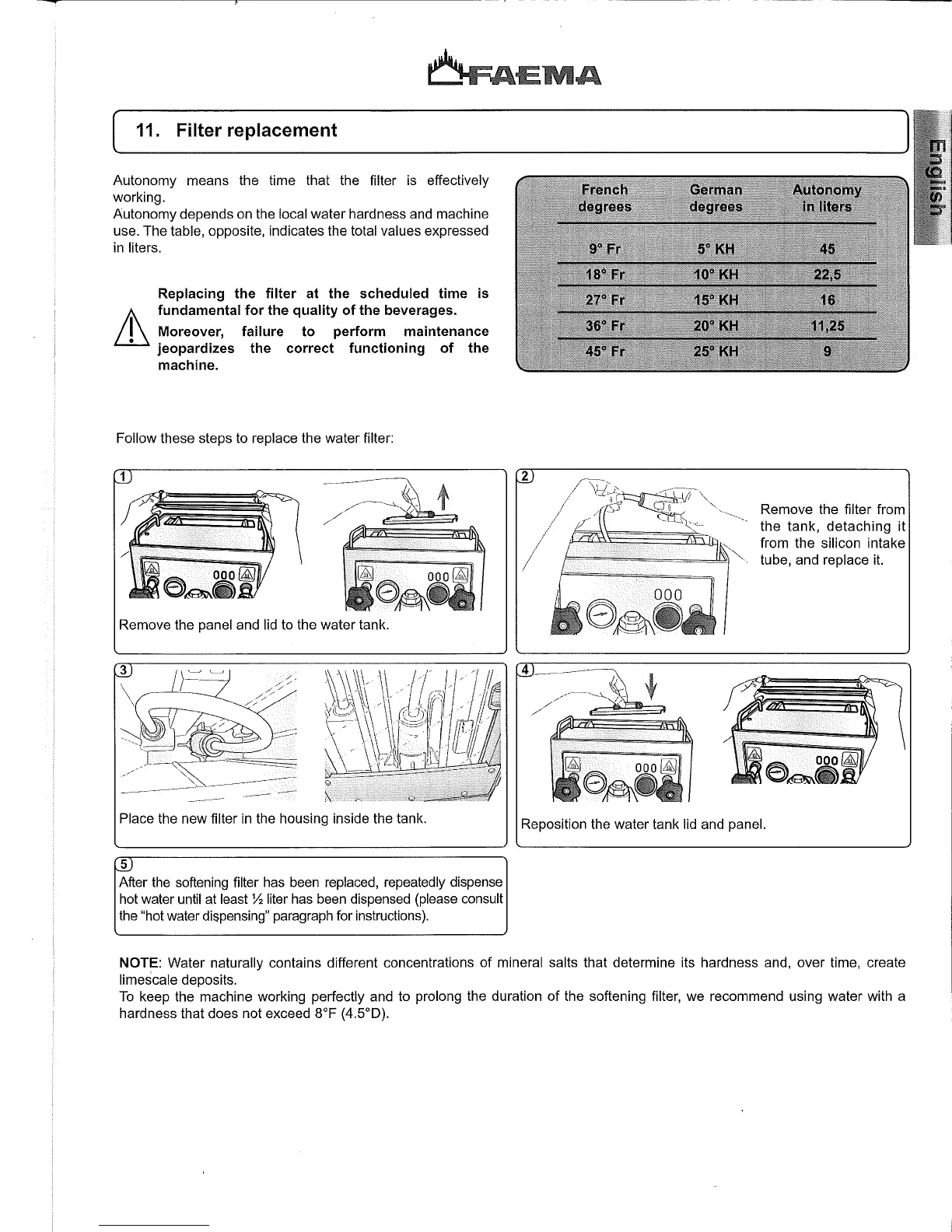 FAEMA

11. Filter replacement

English

Autonomy means the time that the filter is effectively working.
Autonomy depends on the local water hardness and machine use. The table, opposite, indicates the total values expressed in liters.

Replacing the filter at the scheduled time is fundamental for the quality of the beverages.
Moreover, failure to perform maintenance jeopardizes the correct functioning of the machine.

| French degrees | German degrees | Autonomy in liters |
|---|---|---|
| 9° Fr | 5° KH | 45 |
| 18° Fr | 10° KH | 22,5 |
| 27° Fr | 15° KH | 16 |
| 36° Fr | 20° KH | 11,25 |
| 45° Fr | 25° KH | 9 |

Follow these steps to replace the water filter:

1
000
000
Remove the panel and lid to the water tank.

2
000
Remove the filter from the tank, detaching it from the silicon intake tube, and replace it.

3
Place the new filter in the housing inside the tank.

4
000
000
Reposition the water tank lid and panel.

5
After the softening filter has been replaced, repeatedly dispense hot water until at least ½ liter has been dispensed (please consult the "hot water dispensing" paragraph for instructions).

NOTE: Water naturally contains different concentrations of mineral salts that determine its hardness and, over time, create limescale deposits.
To keep the machine working perfectly and to prolong the duration of the softening filter, we recommend using water with a hardness that does not exceed 8°F (4.5°D).